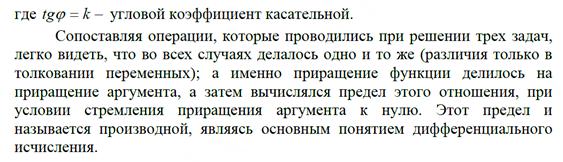 где $tg\varphi = k -$ угловой коэффициент касательной.

Сопоставляя операции, которые проводились при решении трех задач, легко видеть, что во всех случаях делалось одно и то же (различия только в толковании переменных); а именно приращение функции делилось на приращение аргумента, а затем вычислялся предел этого отношения, при условии стремления приращения аргумента к нулю. Этот предел и называется производной, являясь основным понятием дифференциального исчисления.